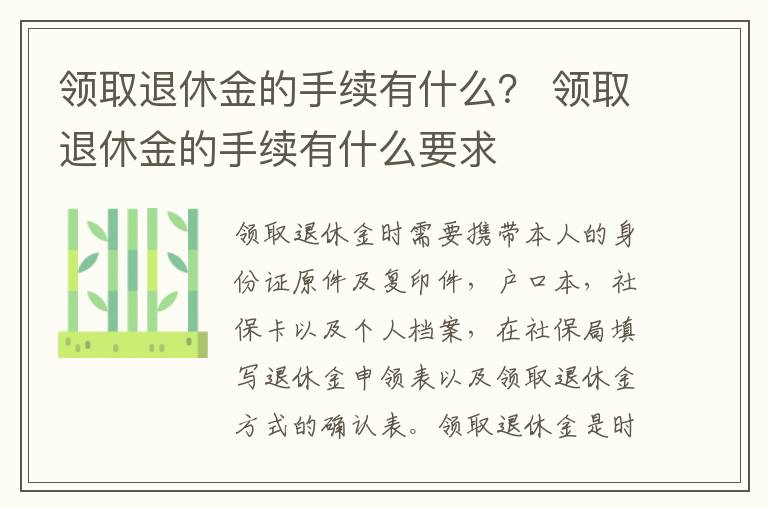 领取退休金的手续有什么？ 领取退休金的手续有什么要求

领取退休金时需要携带本人的身份证原件及复印件，户口本，社保卡以及个人档案，在社保局填写退休金申领表以及领取退休金方式的确认表。领取退休金是时